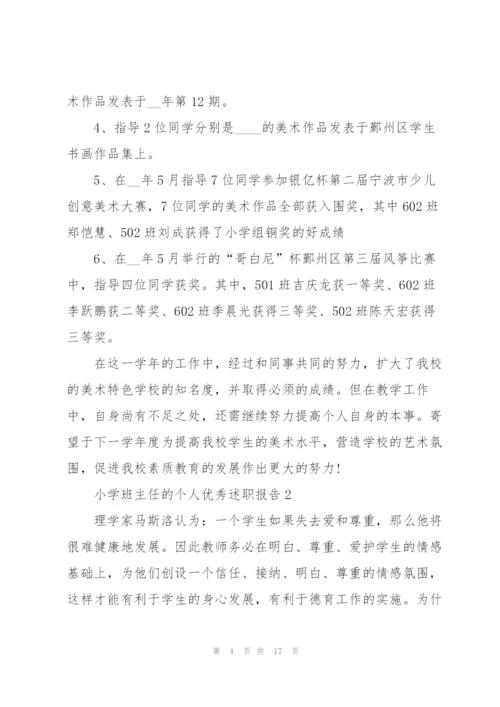 术作品发表于__年第12期。

4、指导2位同学分别是____的美术作品发表于鄞州区学生书画作品集上。

5、在__年5月指导7位同学参加银亿杯第二届宁波市少儿创意美术大赛，7位同学的美术作品全部获入围奖，其中602班郑恺慧、502班刘成获得了小学组铜奖的好成绩

6、在__年5月举行的“哥白尼”杯鄞州区第三届风筝比赛中，指导四位同学获奖。其中，501班吉庆龙获一等奖、602班李跃鹏获二等奖、602班季晨光获得三等奖、502班陈天宏获得三等奖。

在这一学年的工作中，经过和同事共同的努力，扩大了我校的美术特色学校的知名度，并取得必须的成绩。但在教学工作中，自身尚有不足之处，还需继续努力提高个人自身的本事。寄望于下一学年度为提高我校学生的美术水平，营造学校的艺术氛围，促进我校素质教育的发展作出更大的努力！

小学班主任的个人优秀述职报告2

理学家马斯洛认为：一个学生如果失去爱和尊重，那么他将很难健康地发展。因此教师务必在明白、尊重、爱护学生的情感基础上，为他们创设一个信任、接纳、明白、尊重的情感氛围，这样才能有利于学生的身心发展，有利于德育工作的实施。为什

第 4 页 共 17 页